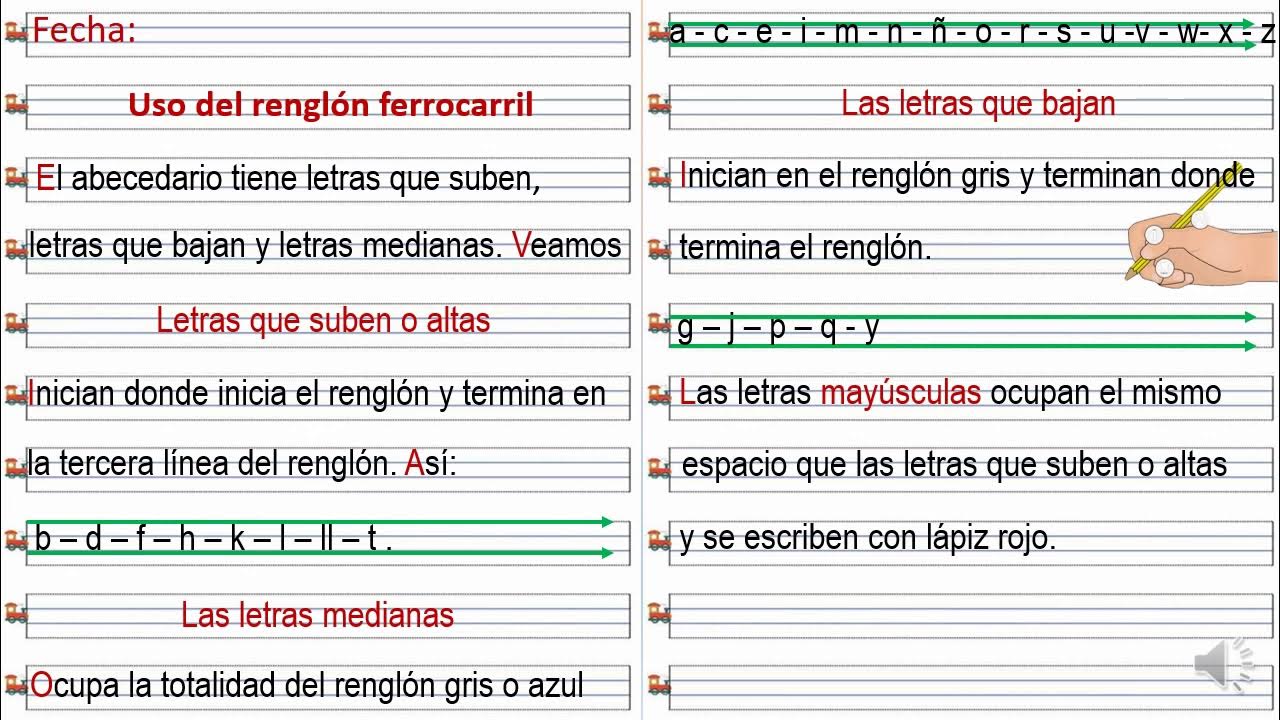 Fecha:

Uso del renglón ferrocarril

El abecedario tiene letras que suben,

letras que bajan y letras medianas. Veamos

Letras que suben o altas

Inician donde inicia el renglón y termina en

la tercera línea del renglón. Así:

b – d – f – h – k – l – ll – t .

Las letras medianas

Ocupa la totalidad del renglón gris o azul

a - c - e - i - m - n - ñ - o - r - s - u -v - w- x - z

Las letras que bajan

Inician en el renglón gris y terminan donde

termina el renglón.

g – j – p – q - y

Las letras mayúsculas ocupan el mismo

espacio que las letras que suben o altas

y se escriben con lápiz rojo.